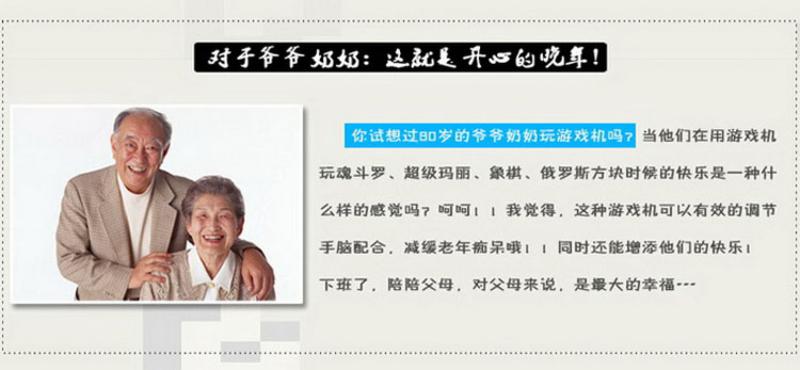 对于爷爷奶奶：这就是开心的晚年！

你试想过80岁的爷爷奶奶玩游戏机吗？当他们在用游戏机玩魂斗罗、超级玛丽、象棋、俄罗斯方块时候的快乐是一种什么样的感觉吗？呵呵！！我觉得，这种游戏机可以有效的调节手脑配合，减缓老年痴呆哦！！同时还能增添他们的快乐！下班了，陪陪父母，对父母来说，是最大的幸福---